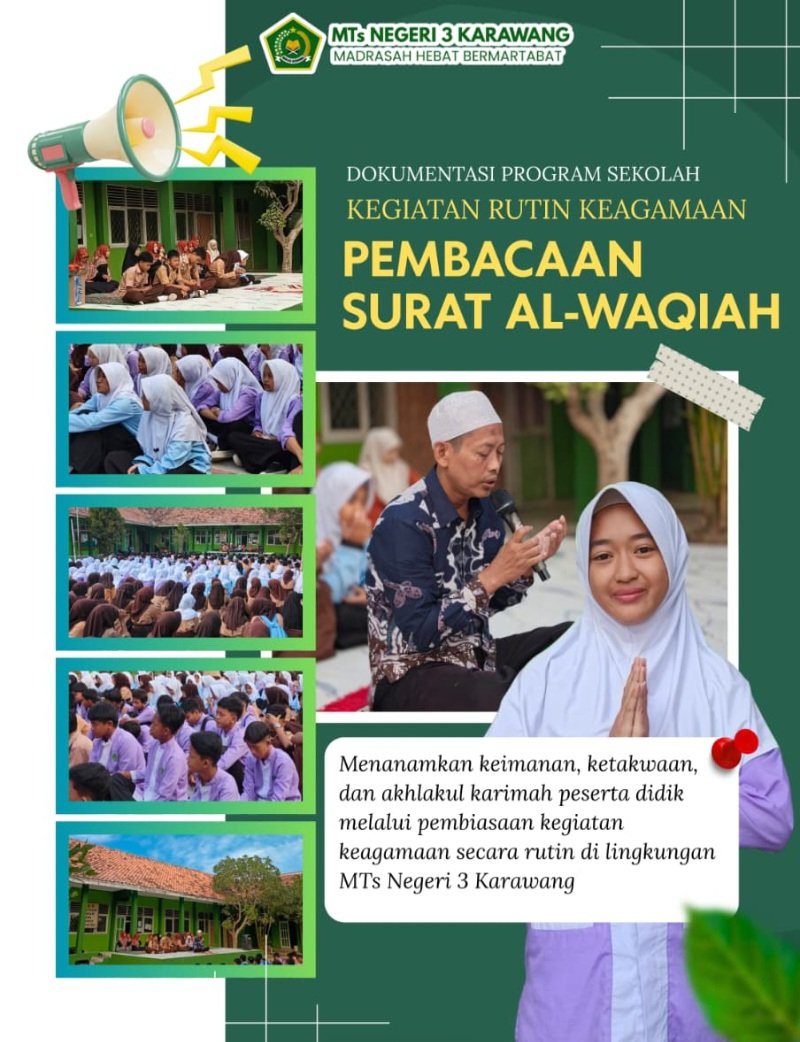 MTs NEGERI 3 KARAWANG
MADRASAH HEBAT BERMARTABAT

DOKUMENTASI PROGRAM SEKOLAH
KEGIATAN RUTIN KEAGAMAAN

PEMBACAAN SURAT AL-WAQIAH

Menanamkan keimanan, ketakwaan, dan akhlakul karimah peserta didik melalui pembiasaan kegiatan keagamaan secara rutin di lingkungan MTs Negeri 3 Karawang